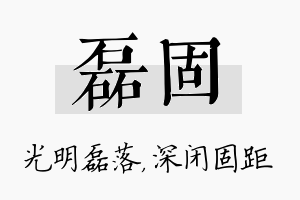 磊固

光明磊落,深闭固距